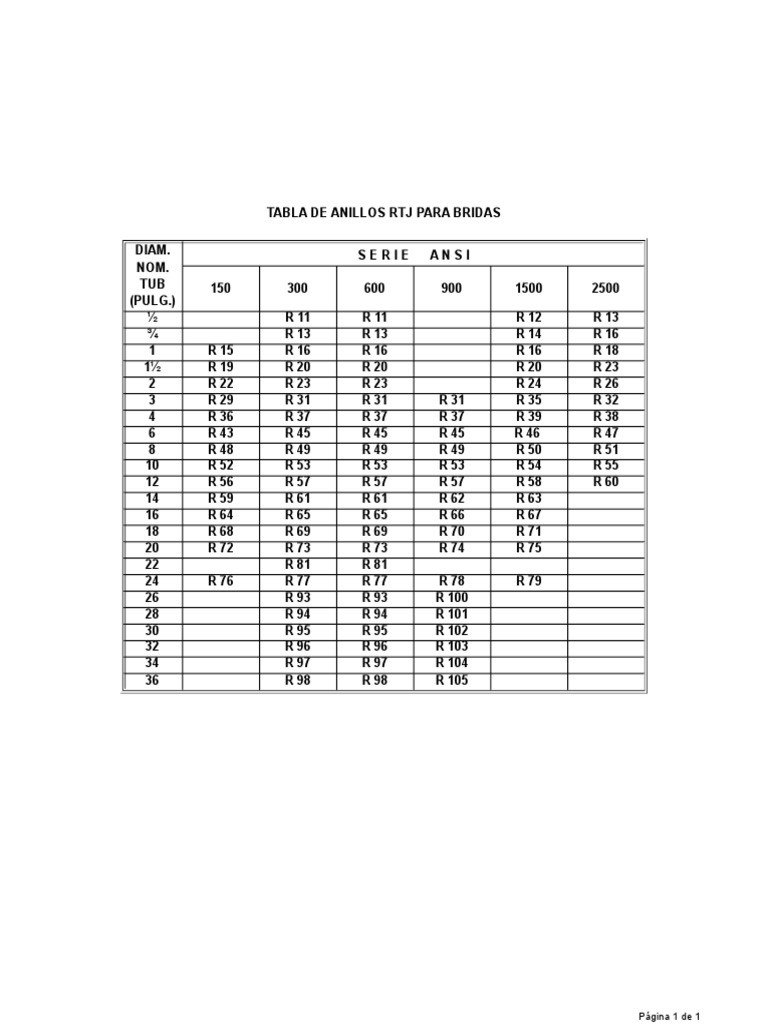 TABLA DE ANILLOS RTJ PARA BRIDAS

| DIAM. NOM. TUB (PULG.) | S E R I E A N S I | | | | | |
|---|---|---|---|---|---|---|
| | 150 | 300 | 600 | 900 | 1500 | 2500 |
| ½ | | R 11 | R 11 | | R 12 | R 13 |
| ¾ | | R 13 | R 13 | | R 14 | R 16 |
| 1 | R 15 | R 16 | R 16 | | R 16 | R 18 |
| 1½ | R 19 | R 20 | R 20 | | R 20 | R 23 |
| 2 | R 22 | R 23 | R 23 | | R 24 | R 26 |
| 3 | R 29 | R 31 | R 31 | R 31 | R 35 | R 32 |
| 4 | R 36 | R 37 | R 37 | R 37 | R 39 | R 38 |
| 6 | R 43 | R 45 | R 45 | R 45 | R 46 | R 47 |
| 8 | R 48 | R 49 | R 49 | R 49 | R 50 | R 51 |
| 10 | R 52 | R 53 | R 53 | R 53 | R 54 | R 55 |
| 12 | R 56 | R 57 | R 57 | R 57 | R 58 | R 60 |
| 14 | R 59 | R 61 | R 61 | R 62 | R 63 | |
| 16 | R 64 | R 65 | R 65 | R 66 | R 67 | |
| 18 | R 68 | R 69 | R 69 | R 70 | R 71 | |
| 20 | R 72 | R 73 | R 73 | R 74 | R 75 | |
| 22 | | R 81 | R 81 | | | |
| 24 | R 76 | R 77 | R 77 | R 78 | R 79 | |
| 26 | | R 93 | R 93 | R 100 | | |
| 28 | | R 94 | R 94 | R 101 | | |
| 30 | | R 95 | R 95 | R 102 | | |
| 32 | | R 96 | R 96 | R 103 | | |
| 34 | | R 97 | R 97 | R 104 | | |
| 36 | | R 98 | R 98 | R 105 | | |

Página 1 de 1